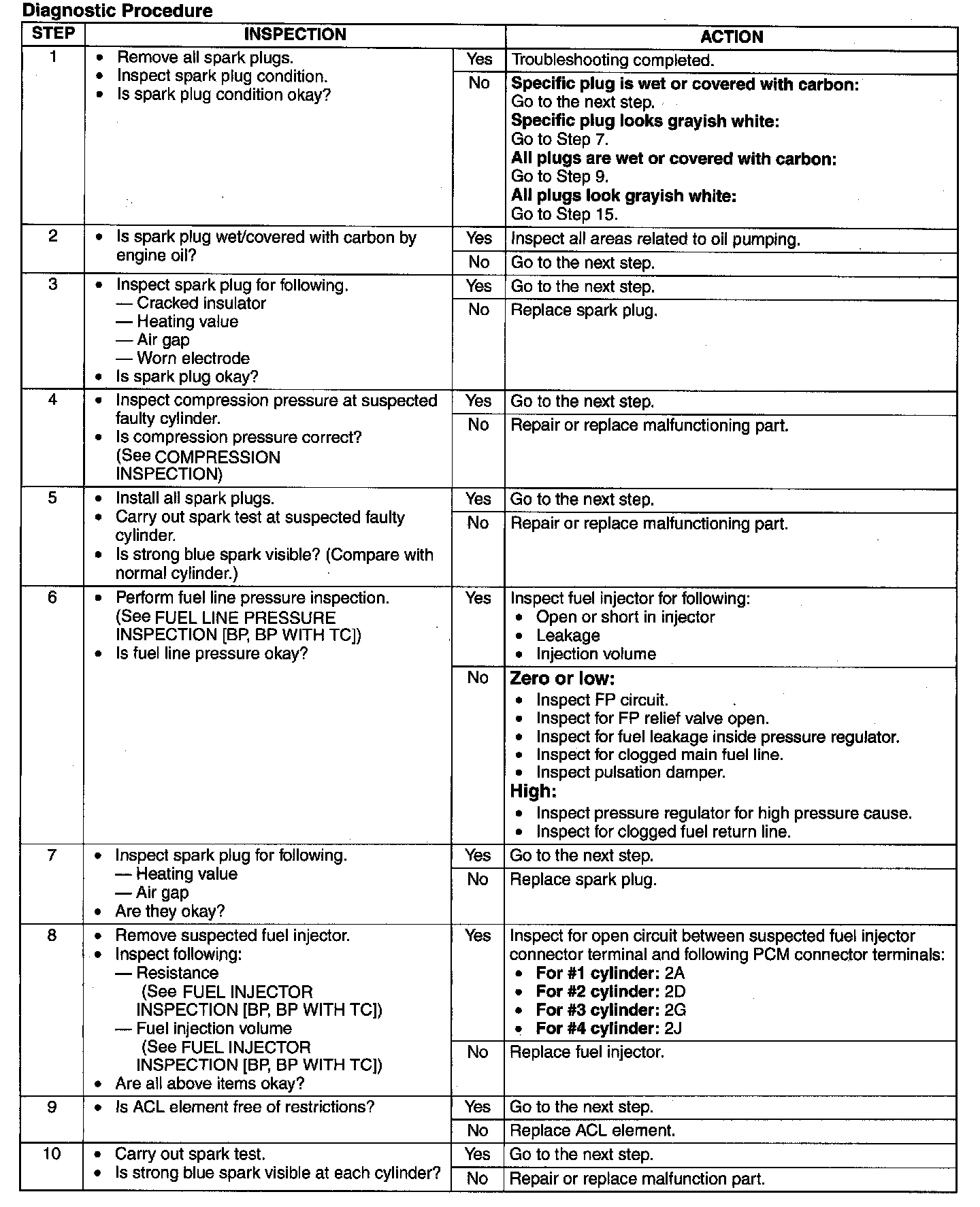 Diagnostic Procedure

| STEP | INSPECTION | | ACTION |
|---|---|---|---|
| 1 | • Remove all spark plugs. • Inspect spark plug condition. • Is spark plug condition okay? | Yes | Troubleshooting completed. |
| | | No | **Specific plug is wet or covered with carbon:** Go to the next step. **Specific plug looks grayish white:** Go to Step 7. **All plugs are wet or covered with carbon:** Go to Step 9. **All plugs look grayish white:** Go to Step 15. |
| 2 | • Is spark plug wet/covered with carbon by engine oil? | Yes | Inspect all areas related to oil pumping. |
| | | No | Go to the next step. |
| 3 | • Inspect spark plug for following. — Cracked insulator — Heating value — Air gap — Worn electrode • Is spark plug okay? | Yes | Go to the next step. |
| | | No | Replace spark plug. |
| 4 | • Inspect compression pressure at suspected faulty cylinder. • Is compression pressure correct? (See COMPRESSION INSPECTION) | Yes | Go to the next step. |
| | | No | Repair or replace malfunctioning part. |
| 5 | • Install all spark plugs. • Carry out spark test at suspected faulty cylinder. • Is strong blue spark visible? (Compare with normal cylinder.) | Yes | Go to the next step. |
| | | No | Repair or replace malfunctioning part. |
| 6 | • Perform fuel line pressure inspection. (See FUEL LINE PRESSURE INSPECTION [BP, BP WITH TC]) • Is fuel line pressure okay? | Yes | Inspect fuel injector for following: • Open or short in injector • Leakage • Injection volume |
| | | No | **Zero or low:** • Inspect FP circuit. • Inspect for FP relief valve open. • Inspect for fuel leakage inside pressure regulator. • Inspect for clogged main fuel line. • Inspect pulsation damper. **High:** • Inspect pressure regulator for high pressure cause. • Inspect for clogged fuel return line. |
| 7 | • Inspect spark plug for following. — Heating value — Air gap • Are they okay? | Yes | Go to the next step. |
| | | No | Replace spark plug. |
| 8 | • Remove suspected fuel injector. • Inspect following: — Resistance (See FUEL INJECTOR INSPECTION [BP, BP WITH TC]) — Fuel injection volume (See FUEL INJECTOR INSPECTION [BP, BP WITH TC]) • Are all above items okay? | Yes | Inspect for open circuit between suspected fuel injector connector terminal and following PCM connector terminals: • **For #1 cylinder:** 2A • **For #2 cylinder:** 2D • **For #3 cylinder:** 2G • **For #4 cylinder:** 2J |
| | | No | Replace fuel injector. |
| 9 | • Is ACL element free of restrictions? | Yes | Go to the next step. |
| | | No | Replace ACL element. |
| 10 | • Carry out spark test. • Is strong blue spark visible at each cylinder? | Yes | Go to the next step. |
| | | No | Repair or replace malfunction part. |